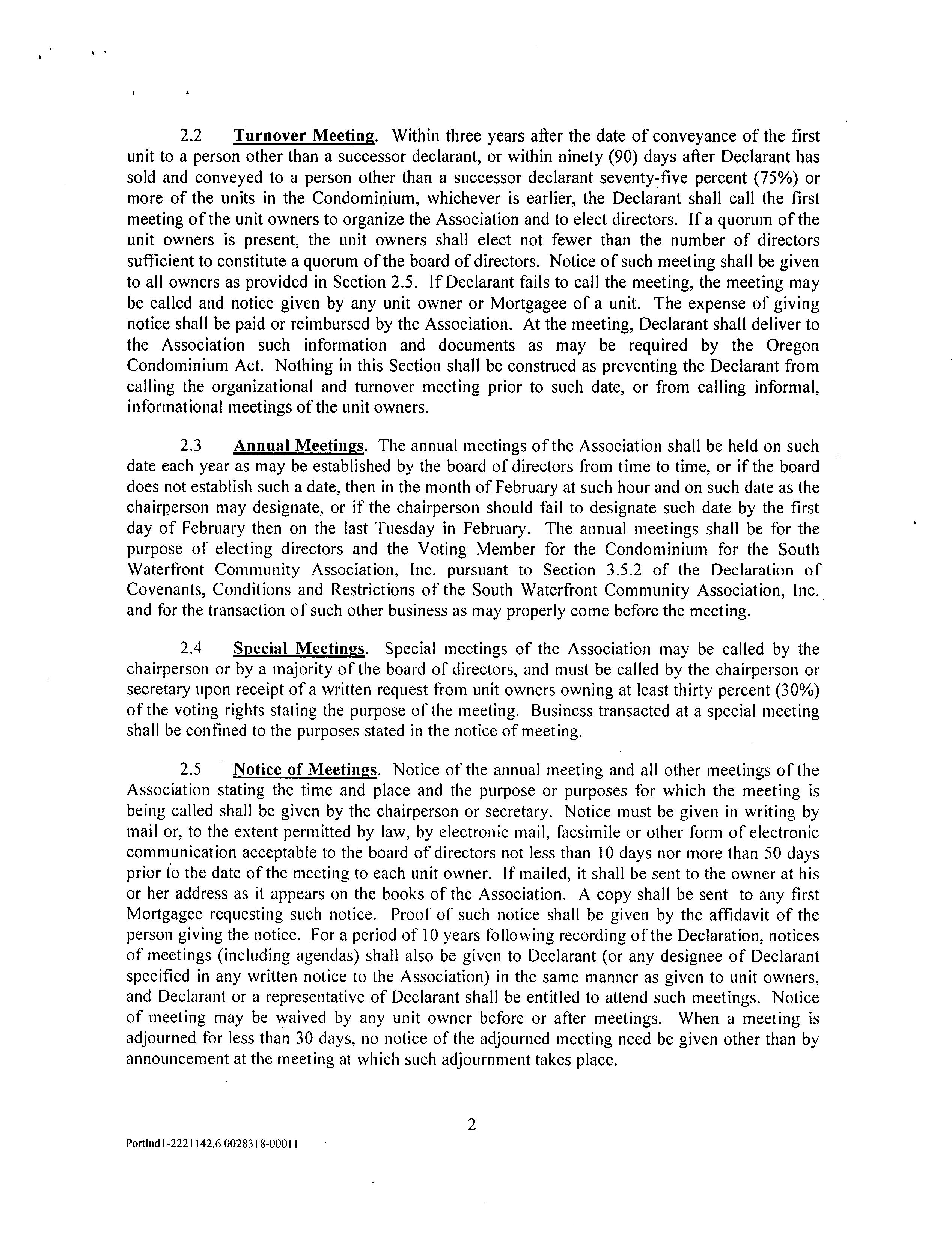 2.2 Turnover Meeting. Within three years after the date of conveyance of the first unit to a person other than a successor declarant, or within ninety (90) days after Declarant has sold and conveyed to a person other than a successor declarant seventy-five percent (75%) or more of the units in the Condominium, whichever is earlier, the Declarant shall call the first meeting of the unit owners to organize the Association and to elect directors. If a quorum of the unit owners is present, the unit owners shall elect not fewer than the number of directors sufficient to constitute a quorum of the board of directors. Notice of such meeting shall be given to all owners as provided in Section 2.5. If Declarant fails to call the meeting, the meeting may be called and notice given by any unit owner or Mortgagee of a unit. The expense of giving notice shall be paid or reimbursed by the Association. At the meeting, Declarant shall deliver to the Association such information and documents as may be required by the Oregon Condominium Act. Nothing in this Section shall be construed as preventing the Declarant from calling the organizational and turnover meeting prior to such date, or from calling informal, informational meetings of the unit owners.

2.3 Annual Meetings. The annual meetings of the Association shall be held on such date each year as may be established by the board of directors from time to time, or if the board does not establish such a date, then in the month of February at such hour and on such date as the chairperson may designate, or if the chairperson should fail to designate such date by the first day of February then on the last Tuesday in February. The annual meetings shall be for the purpose of electing directors and the Voting Member for the Condominium for the South Waterfront Community Association, Inc. pursuant to Section 3.5.2 of the Declaration of Covenants, Conditions and Restrictions of the South Waterfront Community Association, Inc. and for the transaction of such other business as may properly come before the meeting.

2.4 Special Meetings. Special meetings of the Association may be called by the chairperson or by a majority of the board of directors, and must be called by the chairperson or secretary upon receipt of a written request from unit owners owning at least thirty percent (30%) of the voting rights stating the purpose of the meeting. Business transacted at a special meeting shall be confined to the purposes stated in the notice of meeting.

2.5 Notice of Meetings. Notice of the annual meeting and all other meetings of the Association stating the time and place and the purpose or purposes for which the meeting is being called shall be given by the chairperson or secretary. Notice must be given in writing by mail or, to the extent permitted by law, by electronic mail, facsimile or other form of electronic communication acceptable to the board of directors not less than 10 days nor more than 50 days prior to the date of the meeting to each unit owner. If mailed, it shall be sent to the owner at his or her address as it appears on the books of the Association. A copy shall be sent to any first Mortgagee requesting such notice. Proof of such notice shall be given by the affidavit of the person giving the notice. For a period of 10 years following recording of the Declaration, notices of meetings (including agendas) shall also be given to Declarant (or any designee of Declarant specified in any written notice to the Association) in the same manner as given to unit owners, and Declarant or a representative of Declarant shall be entitled to attend such meetings. Notice of meeting may be waived by any unit owner before or after meetings. When a meeting is adjourned for less than 30 days, no notice of the adjourned meeting need be given other than by announcement at the meeting at which such adjournment takes place.

2

Portlnd1-2221142.6 0028318-00011